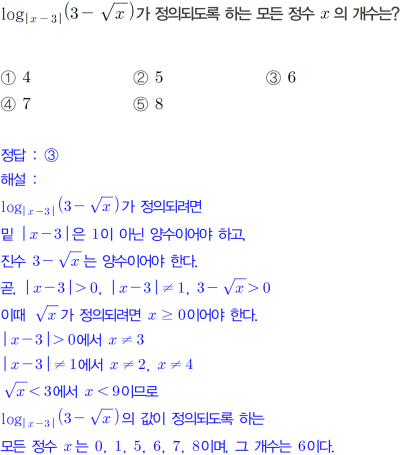 $\log_{|x-3|}(3-\sqrt{x})$가 정의되도록 하는 모든 정수 $x$의 개수는?

① 4 ② 5 ③ 6
④ 7 ⑤ 8

정답 : ③
해설 :
$\log_{|x-3|}(3-\sqrt{x})$가 정의되려면
밑 $|x-3|$은 1이 아닌 양수이어야 하고,
진수 $3-\sqrt{x}$는 양수이어야 한다.
곧, $|x-3|>0$, $|x-3|\neq 1$, $3-\sqrt{x}>0$
이때 $\sqrt{x}$가 정의되려면 $x\geq 0$이어야 한다.
$|x-3|>0$에서 $x\neq 3$
$|x-3|\neq 1$에서 $x\neq 2$, $x\neq 4$
$\sqrt{x}<3$에서 $x<9$이므로
$\log_{|x-3|}(3-\sqrt{x})$의 값이 정의되도록 하는
모든 정수 $x$는 0, 1, 5, 6, 7, 8이며, 그 개수는 6이다.